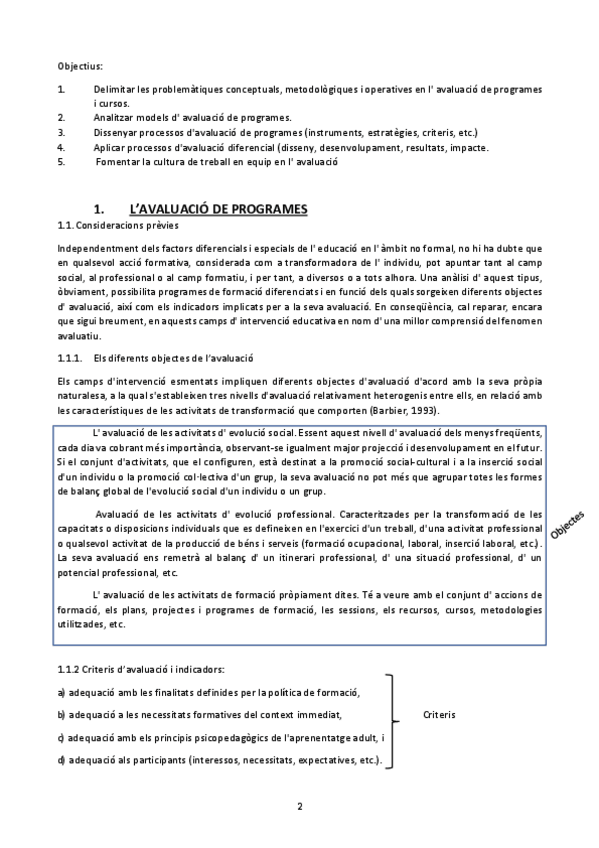 Objectius:

1. Delimitar les problemàtiques conceptuals, metodològiques i operatives en l' avaluació de programes i cursos.
2. Analitzar models d' avaluació de programes.
3. Dissenyar processos d'avaluació de programes (instruments, estratègies, criteris, etc.)
4. Aplicar processos d'avaluació diferencial (disseny, desenvolupament, resultats, impacte.
5. Fomentar la cultura de treball en equip en l' avaluació

1. L'AVALUACIÓ DE PROGRAMES

1.1. Consideracions prèvies

Independentment dels factors diferencials i especials de l' educació en l' àmbit no formal, no hi ha dubte que en qualsevol acció formativa, considerada com a transformadora de l' individu, pot apuntar tant al camp social, al professional o al camp formatiu, i per tant, a diversos o a tots alhora. Una anàlisi d' aquest tipus, òbviament, possibilita programes de formació diferenciats i en funció dels quals sorgeixen diferents objectes d' avaluació, així com els indicadors implicats per a la seva avaluació. En conseqüència, cal reparar, encara que sigui breument, en aquests camps d' intervenció educativa en nom d' una millor comprensió del fenomen avaluatiu.

1.1.1. Els diferents objectes de l'avaluació

Els camps d'intervenció esmentats impliquen diferents objectes d'avaluació d'acord amb la seva pròpia naturalesa, a la qual s'estableixen tres nivells d'avaluació relativament heterogenis entre ells, en relació amb les característiques de les activitats de transformació que comporten (Barbier, 1993).

L' avaluació de les activitats d' evolució social. Essent aquest nivell d' avaluació dels menys freqüents, cada dia va cobrant més importància, observant-se igualment major projecció i desenvolupament en el futur. Si el conjunt d'activitats, que el configuren, està destinat a la promoció social-cultural i a la inserció social d'un individu o la promoció col·lectiva d'un grup, la seva avaluació no pot més que agrupar totes les formes de balanç global de l'evolució social d'un individu o un grup.

Avaluació de les activitats d' evolució professional. Caracteritzades per la transformació de les capacitats o disposicions individuals que es defineixen en l'exercici d'un treball, d'una activitat professional o qualsevol activitat de la producció de béns i serveis (formació ocupacional, laboral, inserció laboral, etc.). La seva avaluació ens remetrà al balanç d' un itinerari professional, d' una situació professional, d' un potencial professional, etc.

L' avaluació de les activitats de formació pròpiament dites. Té a veure amb el conjunt d' accions de formació, els plans, projectes i programes de formació, les sessions, els recursos, cursos, metodologies utilitzades, etc.

Objectes

1.1.2 Criteris d'avaluació i indicadors:

a) adequació amb les finalitats definides per la política de formació,
b) adequació a les necessitats formatives del context immediat,
c) adequació amb els principis psicopedagògics de l'aprenentatge adult, i
d) adequació als participants (interessos, necessitats, expectatives, etc.).

Criteris

2